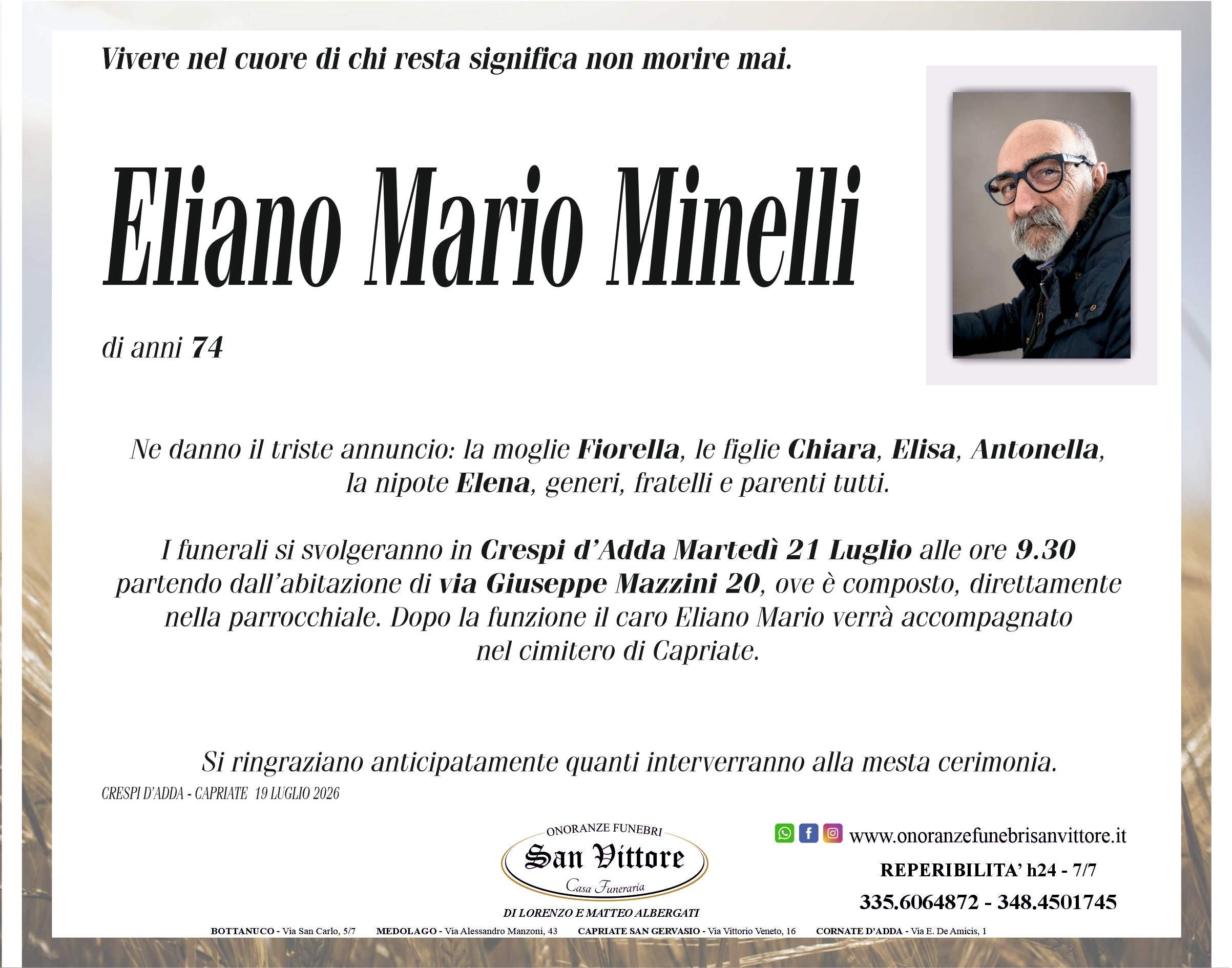 Vivere nel cuore di chi resta significa non morire mai.

Eliano Mario Minelli

di anni 74

Ne danno il triste annuncio: la moglie Fiorella, le figlie Chiara, Elisa, Antonella, la nipote Elena, generi, fratelli e parenti tutti.

I funerali si svolgeranno in Crespi d'Adda Martedì 21 Luglio alle ore 9.30 partendo dall'abitazione di via Giuseppe Mazzini 20, ove è composto, direttamente nella parrocchiale. Dopo la funzione il caro Eliano Mario verrà accompagnato nel cimitero di Capriate.

Si ringraziano anticipatamente quanti interverranno alla mesta cerimonia.

CRESPI D'ADDA - CAPRIATE 19 LUGLIO 2026

ONORANZE FUNEBRI
San Vittore
Casa Funeraria
DI LORENZO E MATTEO ALBERGATI

www.onoranzefunebrisanvittore.it
REPERIBILITA' h24 - 7/7
335.6064872 - 348.4501745

BOTTANUCO - Via San Carlo, 5/7 MEDOLAGO - Via Alessandro Manzoni, 43 CAPRIATE SAN GERVASIO - Via Vittorio Veneto, 16 CORNATE D'ADDA - Via E. De Amicis, 1